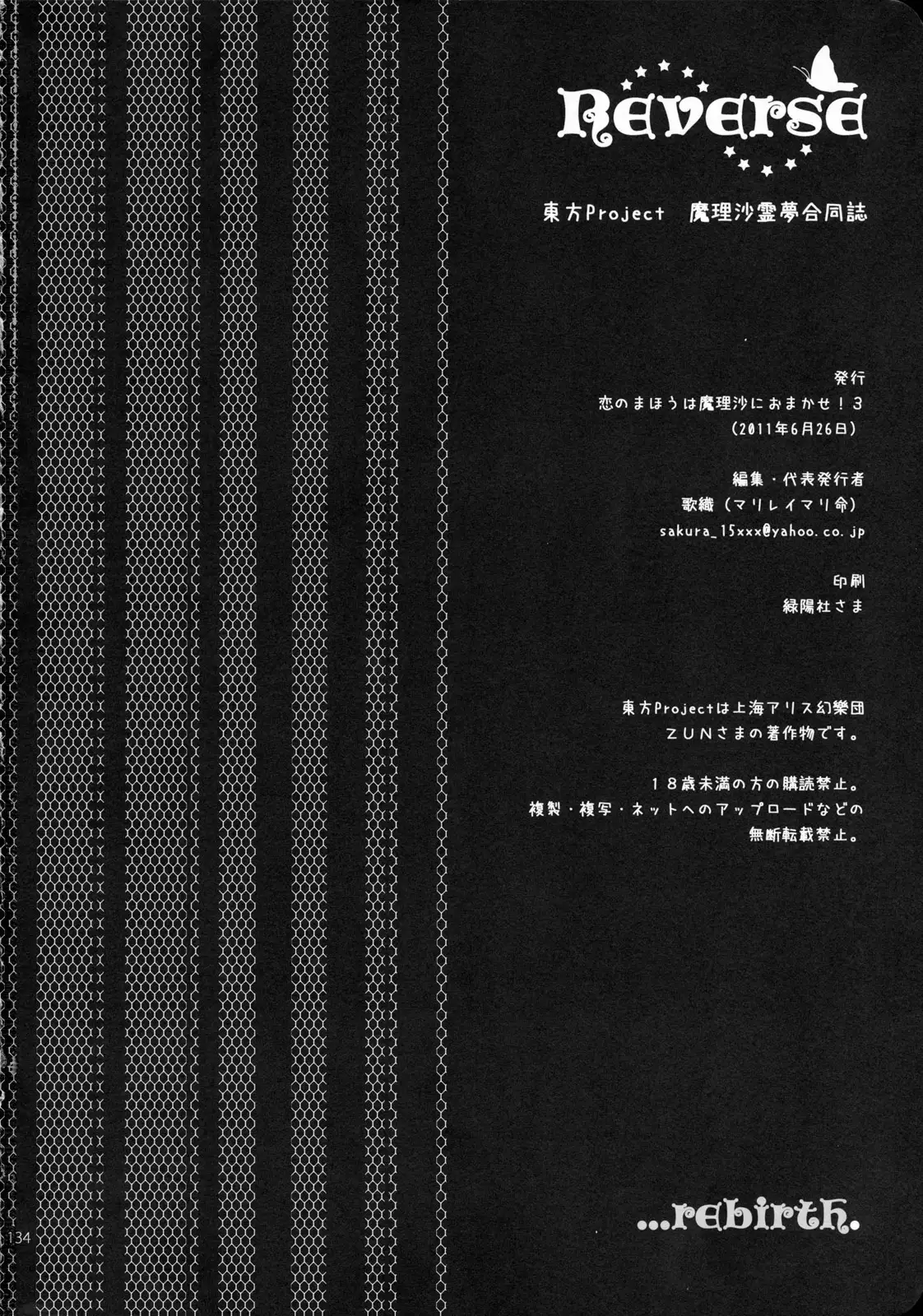 Reverse

東方Project 魔理沙霊夢合同誌

発行
恋のまほうは魔理沙におまかせ!3
(2011年6月26日)

編集・代表発行者
歌織(マリレイマリ命)
sakura_15xxx@yahoo.co.jp

印刷
緑陽社さま

東方Projectは上海アリス幻樂団
ZUNさまの著作物です。

18歳未満の方の購読禁止。
複製・複写・ネットへのアップロードなどの
無断転載禁止。

...rebirth.

134